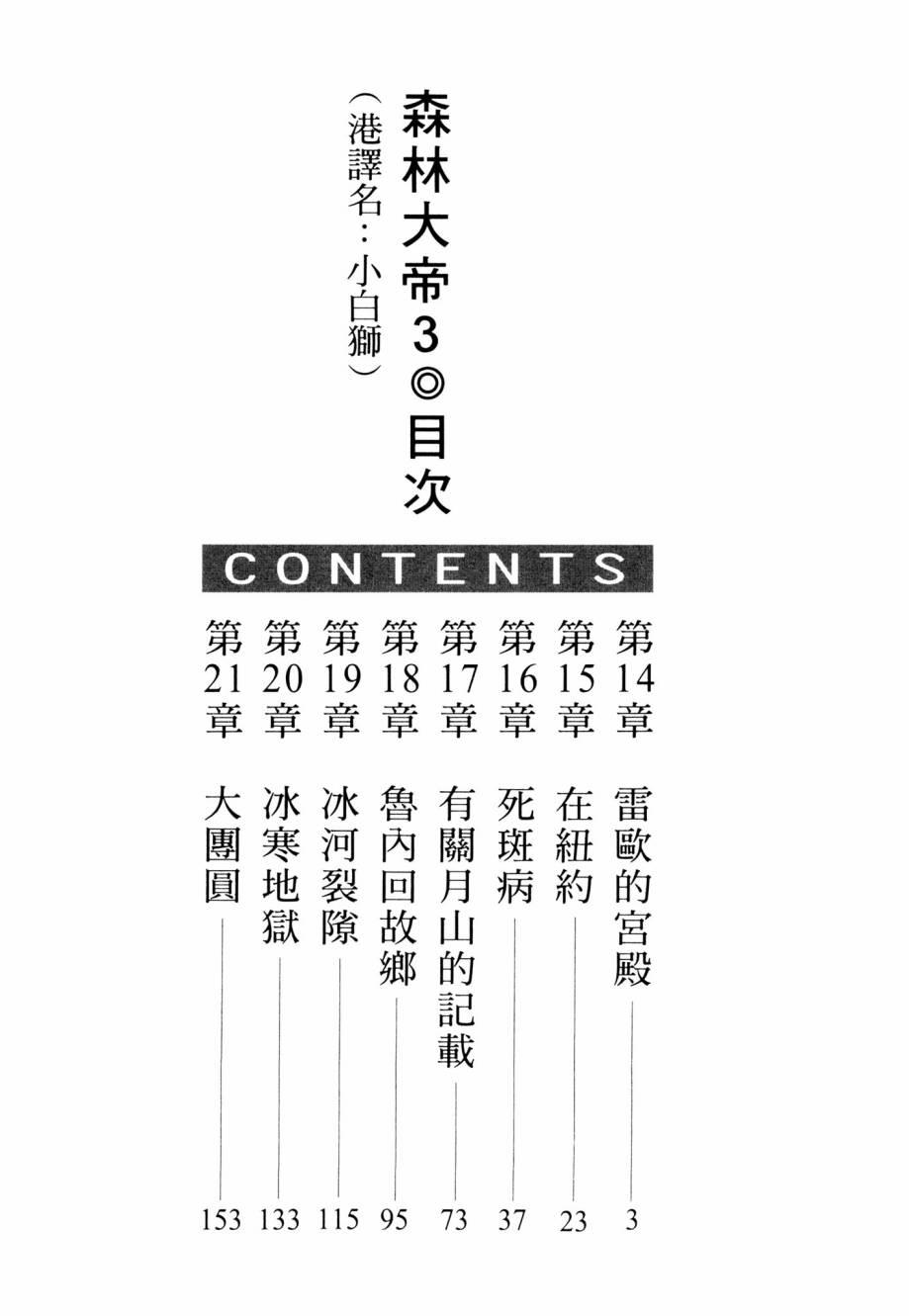 森林大帝3◎目次

(港譯名:小白獅)

CONTENTS

第14章 雷歐的宮殿 3

第15章 在紐約 23

第16章 死斑病 37

第17章 有關月山的記載 73

第18章 魯內回故鄉 95

第19章 冰河裂隙 115

第20章 冰寒地獄 133

第21章 大團圓 153